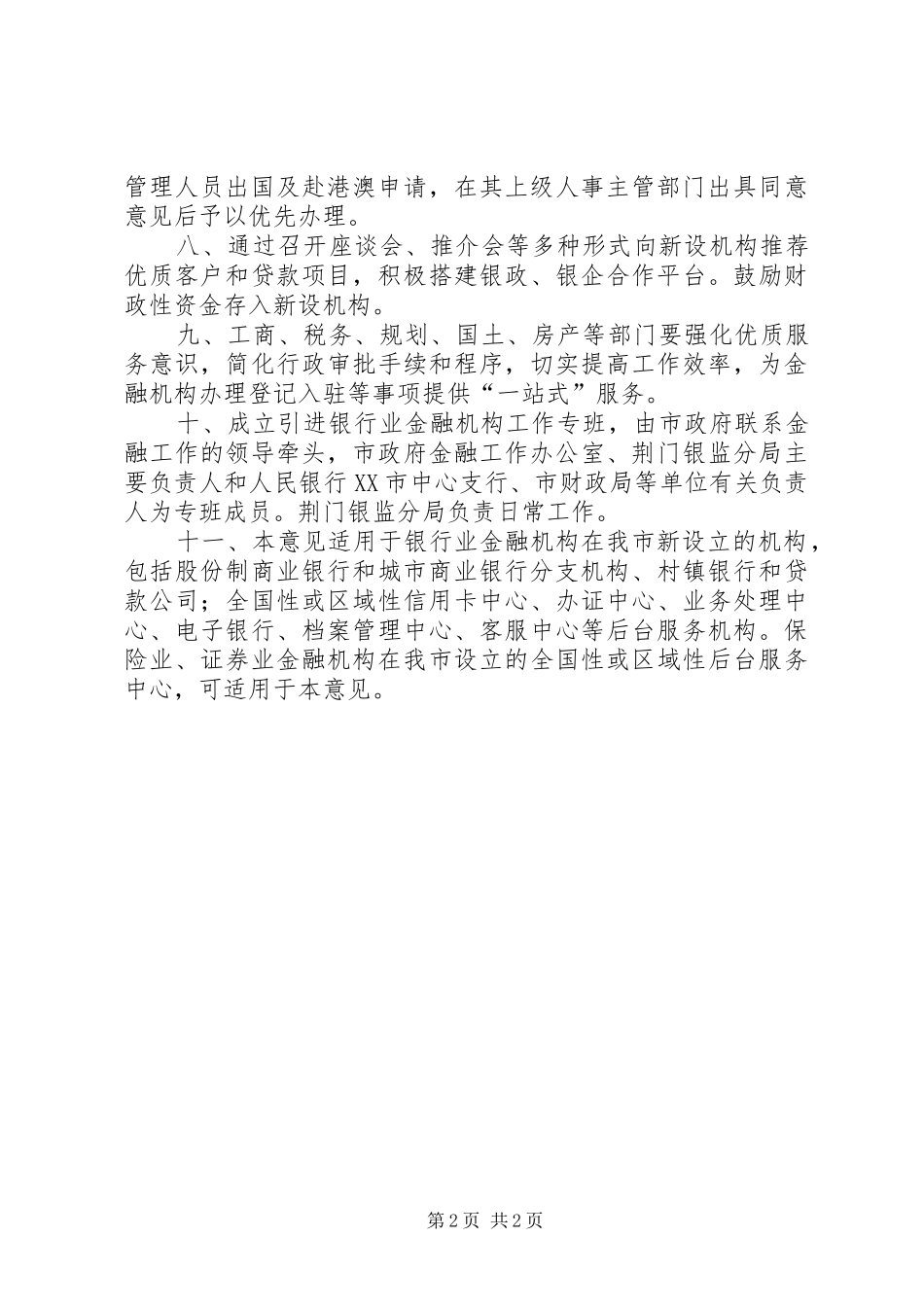 管理人员出国及赴港澳申请，在其上级人事主管部门出具同意意见后予以优先办理。

八、通过召开座谈会、推介会等多种形式向新设机构推荐优质客户和贷款项目，积极搭建银政、银企合作平台。鼓励财政性资金存入新设机构。

九、工商、税务、规划、国土、房产等部门要强化优质服务意识，简化行政审批手续和程序，切实提高工作效率，为金融机构办理登记入驻等事项提供“一站式”服务。

十、成立引进银行业金融机构工作专班，由市政府联系金融工作的领导牵头，市政府金融工作办公室、荆门银监分局主要负责人和人民银行XX市中心支行、市财政局等单位有关负责人为专班成员。荆门银监分局负责日常工作。

十一、本意见适用于银行业金融机构在我市新设立的机构，包括股份制商业银行和城市商业银行分支机构、村镇银行和贷款公司；全国性或区域性信用卡中心、办证中心、业务处理中心、电子银行、档案管理中心、客服中心等后台服务机构。保险业、证券业金融机构在我市设立的全国性或区域性后台服务中心，可适用于本意见。

第2页 共2页